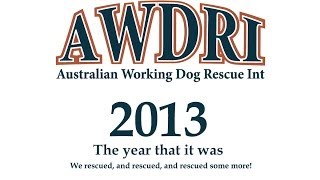 AWDRI
Australian Working Dog Rescue Int

2013

The year that it was

We rescued, and rescued, and rescued some more!